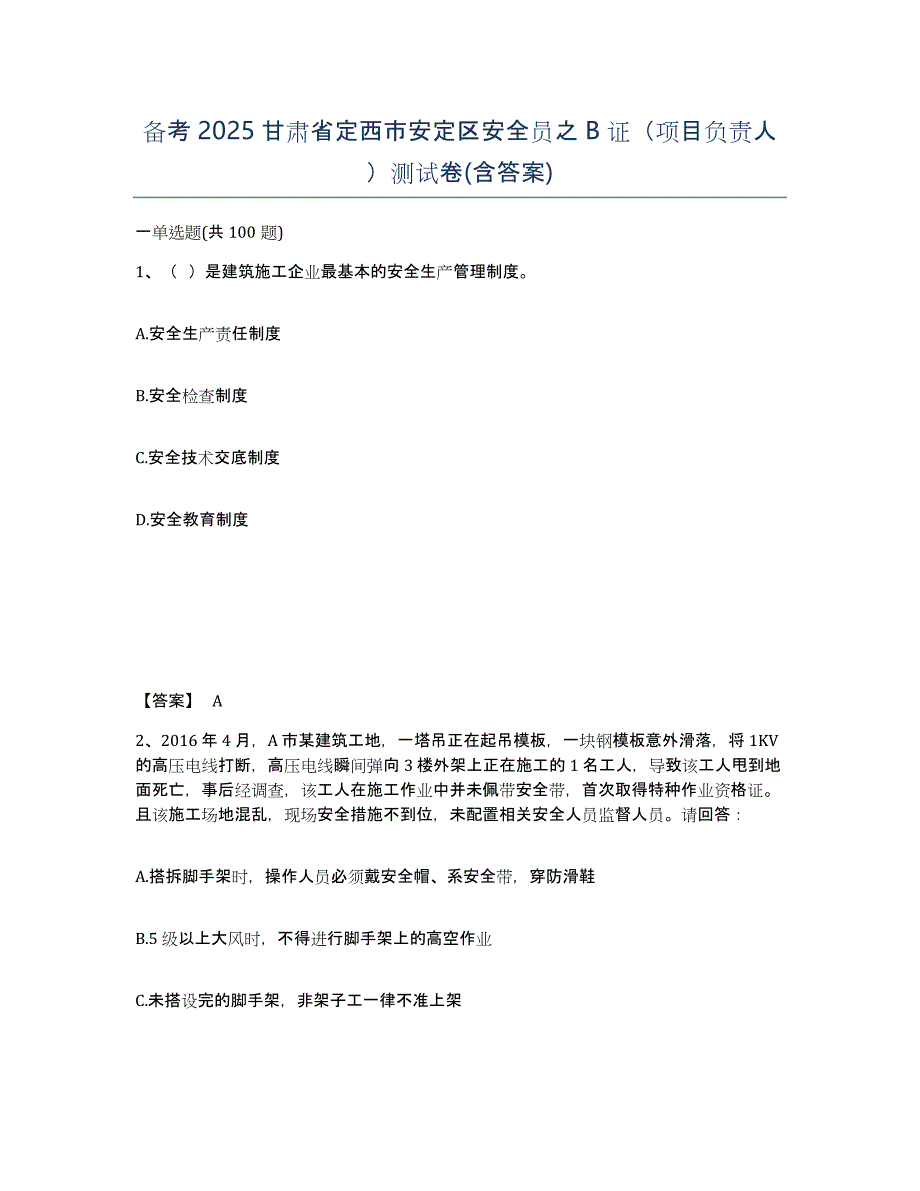 备考 2025 甘肃省定西市安定区安全员之 B 证（项目负责人）测试卷(含答案)

一单选题(共 100 题)

1、（ ）是建筑施工企业最基本的安全生产管理制度。

A.安全生产责任制度

B.安全检查制度

C.安全技术交底制度

D.安全教育制度

【答案】 A

2、2016 年 4 月，A 市某建筑工地，一塔吊正在起吊模板，一块钢模板意外滑落，将 1KV 的高压电线打断，高压电线瞬间弹向 3 楼外架上正在施工的 1 名工人，导致该工人甩到地面死亡，事后经调查，该工人在施工作业中并未佩带安全带，首次取得特种作业资格证。且该施工场地混乱，现场安全措施不到位，未配置相关安全人员监督人员。请回答：

A.搭拆脚手架时，操作人员必须戴安全帽、系安全带，穿防滑鞋

B.5 级以上大风时，不得进行脚手架上的高空作业

C.未搭设完的脚手架，非架子工一律不准上架